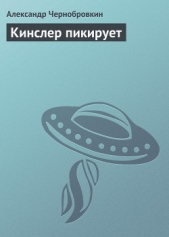 Александр Чернобровкин

Кинслер пикирует